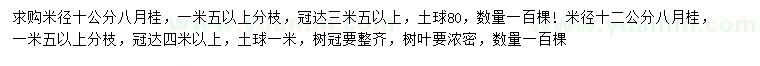 求购米径十公分八月桂，一米五以上分枝，冠达三米五以上，土球80，数量一百棵！米径十二公分八月桂，一米五以上分枝，冠达四米以上，土球一米，树冠要整齐，树叶要浓密，数量一百棵